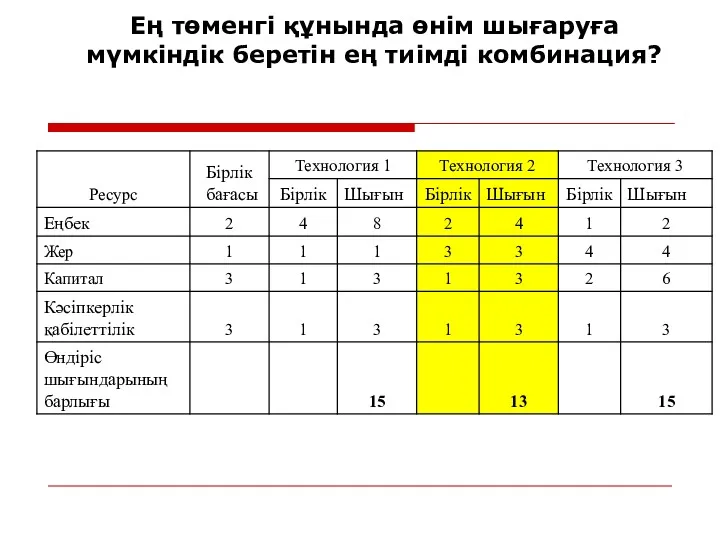 Ең төменгі құнында өнім шығаруға мүмкіндік беретін ең тиімді комбинация?

| Ресурс | Бірлік бағасы | Технология 1 | | Технология 2 | | Технология 3 | |
|---|---|---|---|---|---|---|---|
| | | Бірлік | Шығын | Бірлік | Шығын | Бірлік | Шығын |
| Еңбек | 2 | 4 | 8 | 2 | 4 | 1 | 2 |
| Жер | 1 | 1 | 1 | 3 | 3 | 4 | 4 |
| Капитал | 3 | 1 | 3 | 1 | 3 | 2 | 6 |
| Кәсіпкерлік қабілеттілік | 3 | 1 | 3 | 1 | 3 | 1 | 3 |
| Өндіріс шығындарының барлығы | | | 15 | | 13 | | 15 |